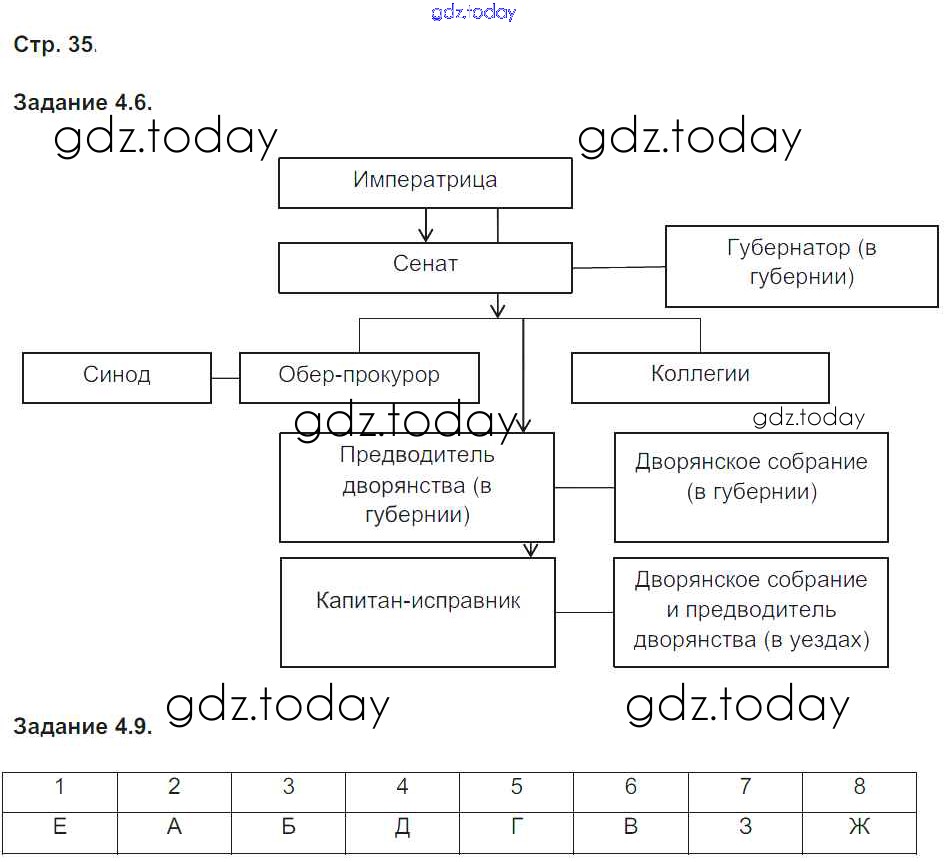 gdz.today

Стр. 35.

Задание 4.6.

gdz.today gdz.today

Императрица

Сенат

Губернатор (в губернии)

Синод

Обер-прокурор

Коллегии

gdz.today

gdz.today

Предводитель дворянства (в губернии)

Дворянское собрание (в губернии)

Капитан-исправник

Дворянское собрание и предводитель дворянства (в уездах)

gdz.today gdz.today

Задание 4.9.

| 1 | 2 | 3 | 4 | 5 | 6 | 7 | 8 |
|---|---|---|---|---|---|---|---|
| Е | А | Б | Д | Г | В | З | Ж |